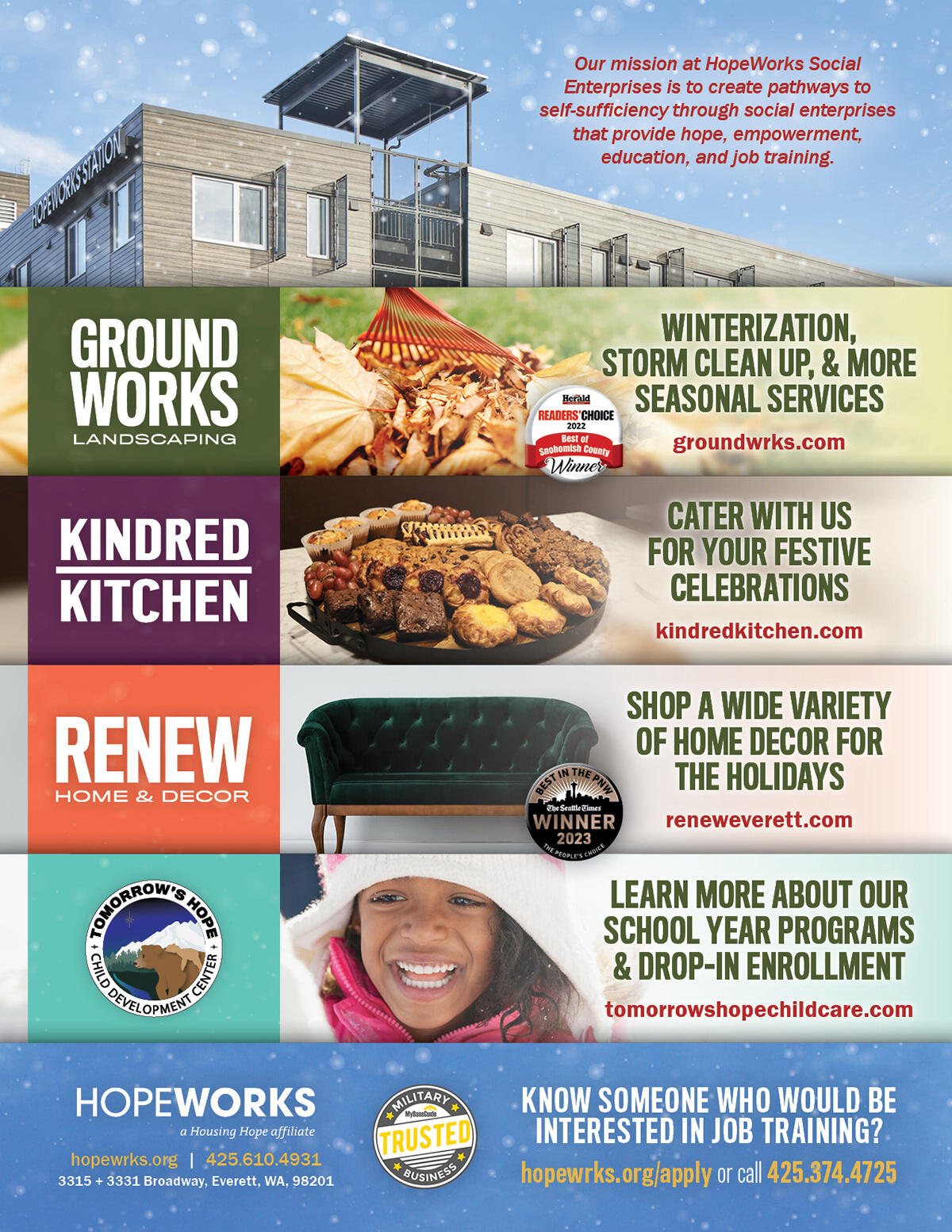 HOPEWORKS STATION

Our mission at HopeWorks Social Enterprises is to create pathways to self-sufficiency through social enterprises that provide hope, empowerment, education, and job training.

GROUND WORKS
LANDSCAPING

Herald
READERS' CHOICE
2022
Best of Snohomish County
Winner

WINTERIZATION, STORM CLEAN UP, & MORE SEASONAL SERVICES

groundwrks.com

KINDRED KITCHEN

CATER WITH US FOR YOUR FESTIVE CELEBRATIONS

kindredkitchen.com

RENEW
HOME & DECOR

BEST IN THE PNW
The Seattle Times
WINNER
2023
THE PEOPLE'S CHOICE

SHOP A WIDE VARIETY OF HOME DECOR FOR THE HOLIDAYS

reneweverett.com

TOMORROW'S HOPE
CHILD DEVELOPMENT CENTER

LEARN MORE ABOUT OUR SCHOOL YEAR PROGRAMS & DROP-IN ENROLLMENT

tomorrowshopechildcare.com

HOPEWORKS
a Housing Hope affiliate

hopewrks.org | 425.610.4931
3315 + 3331 Broadway, Everett, WA, 98201

MILITARY
MyBaseGuide
TRUSTED
BUSINESS

KNOW SOMEONE WHO WOULD BE INTERESTED IN JOB TRAINING?

hopewrks.org/apply or call 425.374.4725